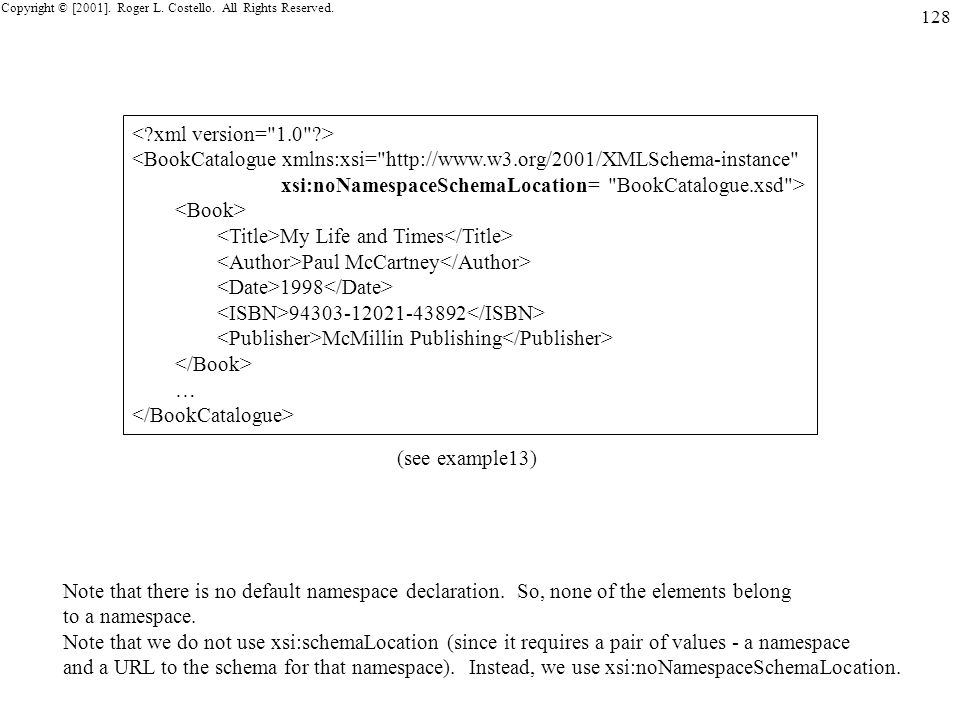 Copyright © [2001]. Roger L. Costello. All Rights Reserved.

128

<?xml version="1.0"?>
<BookCatalogue xmlns:xsi="http://www.w3.org/2001/XMLSchema-instance"
xsi:noNamespaceSchemaLocation= "BookCatalogue.xsd">
<Book>
<Title>My Life and Times</Title>
<Author>Paul McCartney</Author>
<Date>1998</Date>
<ISBN>94303-12021-43892</ISBN>
<Publisher>McMillin Publishing</Publisher>
</Book>
…
</BookCatalogue>

(see example13)

Note that there is no default namespace declaration. So, none of the elements belong to a namespace.
Note that we do not use xsi:schemaLocation (since it requires a pair of values - a namespace and a URL to the schema for that namespace). Instead, we use xsi:noNamespaceSchemaLocation.